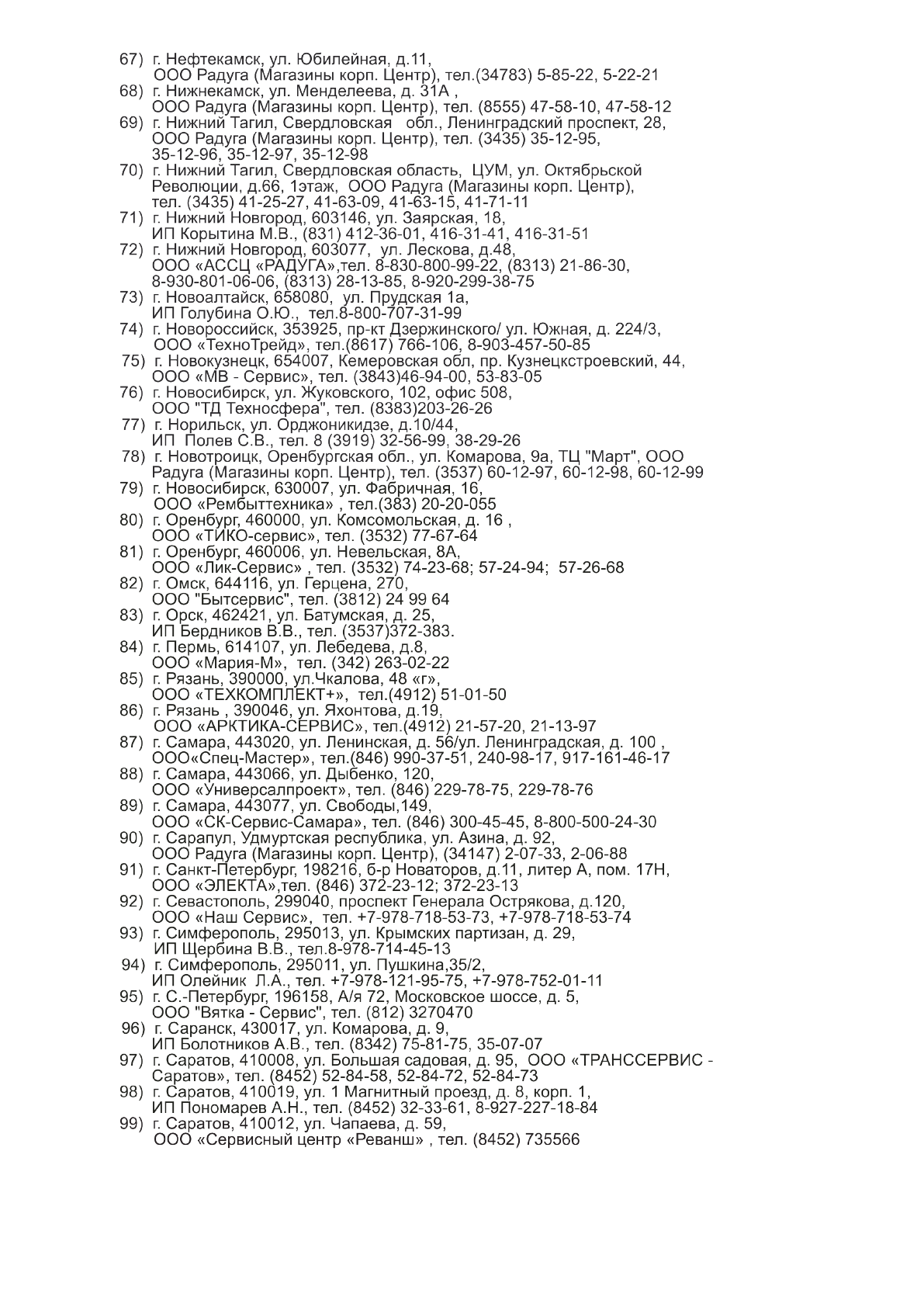 67) г. Нефтекамск, ул. Юбилейная, д.11,
ООО Радуга (Магазины корп. Центр), тел.(34783) 5-85-22, 5-22-21
68) г. Нижнекамск, ул. Менделеева, д. 31А ,
ООО Радуга (Магазины корп. Центр), тел. (8555) 47-58-10, 47-58-12
69) г. Нижний Тагил, Свердловская обл., Ленинградский проспект, 28,
ООО Радуга (Магазины корп. Центр), тел. (3435) 35-12-95, 35-12-96, 35-12-97, 35-12-98
70) г. Нижний Тагил, Свердловская область, ЦУМ, ул. Октябрьской Революции, д.66, 1этаж, ООО Радуга (Магазины корп. Центр), тел. (3435) 41-25-27, 41-63-09, 41-63-15, 41-71-11
71) г. Нижний Новгород, 603146, ул. Заярская, 18,
ИП Корытина М.В., (831) 412-36-01, 416-31-41, 416-31-51
72) г. Нижний Новгород, 603077, ул. Лескова, д.48,
ООО «АССЦ «РАДУГА»,тел. 8-830-800-99-22, (8313) 21-86-30, 8-930-801-06-06, (8313) 28-13-85, 8-920-299-38-75
73) г. Новоалтайск, 658080, ул. Прудская 1а,
ИП Голубина О.Ю., тел.8-800-707-31-99
74) г. Новороссийск, 353925, пр-кт Дзержинского/ ул. Южная, д. 224/3,
ООО «ТехноТрейд», тел.(8617) 766-106, 8-903-457-50-85
75) г. Новокузнецк, 654007, Кемеровская обл, пр. Кузнецкстроевский, 44,
ООО «МВ - Сервис», тел. (3843)46-94-00, 53-83-05
76) г. Новосибирск, ул. Жуковского, 102, офис 508,
ООО "ТД Техносфера", тел. (8383)203-26-26
77) г. Норильск, ул. Орджоникидзе, д.10/44,
ИП Полев С.В., тел. 8 (3919) 32-56-99, 38-29-26
78) г. Новотроицк, Оренбургская обл., ул. Комарова, 9а, ТЦ "Март", ООО Радуга (Магазины корп. Центр), тел. (3537) 60-12-97, 60-12-98, 60-12-99
79) г. Новосибирск, 630007, ул. Фабричная, 16,
ООО «Рембыттехника» , тел.(383) 20-20-055
80) г. Оренбург, 460000, ул. Комсомольская, д. 16 ,
ООО «ТИКО-сервис», тел. (3532) 77-67-64
81) г. Оренбург, 460006, ул. Невельская, 8А,
ООО «Лик-Сервис» , тел. (3532) 74-23-68; 57-24-94; 57-26-68
82) г. Омск, 644116, ул. Герцена, 270,
ООО "Бытсервис", тел. (3812) 24 99 64
83) г. Орск, 462421, ул. Батумская, д. 25,
ИП Бердников В.В., тел. (3537)372-383.
84) г. Пермь, 614107, ул. Лебедева, д.8,
ООО «Мария-М», тел. (342) 263-02-22
85) г. Рязань, 390000, ул.Чкалова, 48 «г»,
ООО «ТЕХКОМПЛЕКТ+», тел.(4912) 51-01-50
86) г. Рязань , 390046, ул. Яхонтова, д.19,
ООО «АРКТИКА-СЕРВИС», тел.(4912) 21-57-20, 21-13-97
87) г. Самара, 443020, ул. Ленинская, д. 56/ул. Ленинградская, д. 100 ,
ООО«Спец-Мастер», тел.(846) 990-37-51, 240-98-17, 917-161-46-17
88) г. Самара, 443066, ул. Дыбенко, 120,
ООО «Универсалпроект», тел. (846) 229-78-75, 229-78-76
89) г. Самара, 443077, ул. Свободы,149,
ООО «СК-Сервис-Самара», тел. (846) 300-45-45, 8-800-500-24-30
90) г. Сарапул, Удмуртская республика, ул. Азина, д. 92,
ООО Радуга (Магазины корп. Центр), (34147) 2-07-33, 2-06-88
91) г. Санкт-Петербург, 198216, б-р Новаторов, д.11, литер А, пом. 17Н,
ООО «ЭЛЕКТА»,тел. (846) 372-23-12; 372-23-13
92) г. Севастополь, 299040, проспект Генерала Острякова, д.120,
ООО «Наш Сервис», тел. +7-978-718-53-73, +7-978-718-53-74
93) г. Симферополь, 295013, ул. Крымских партизан, д. 29,
ИП Щербина В.В., тел.8-978-714-45-13
94) г. Симферополь, 295011, ул. Пушкина,35/2,
ИП Олейник Л.А., тел. +7-978-121-95-75, +7-978-752-01-11
95) г. С.-Петербург, 196158, А/я 72, Московское шоссе, д. 5,
ООО "Вятка - Сервис", тел. (812) 3270470
96) г. Саранск, 430017, ул. Комарова, д. 9,
ИП Болотников А.В., тел. (8342) 75-81-75, 35-07-07
97) г. Саратов, 410008, ул. Большая садовая, д. 95, ООО «ТРАНССЕРВИС - Саратов», тел. (8452) 52-84-58, 52-84-72, 52-84-73
98) г. Саратов, 410019, ул. 1 Магнитный проезд, д. 8, корп. 1,
ИП Пономарев А.Н., тел. (8452) 32-33-61, 8-927-227-18-84
99) г. Саратов, 410012, ул. Чапаева, д. 59,
ООО «Сервисный центр «Реванш» , тел. (8452) 735566